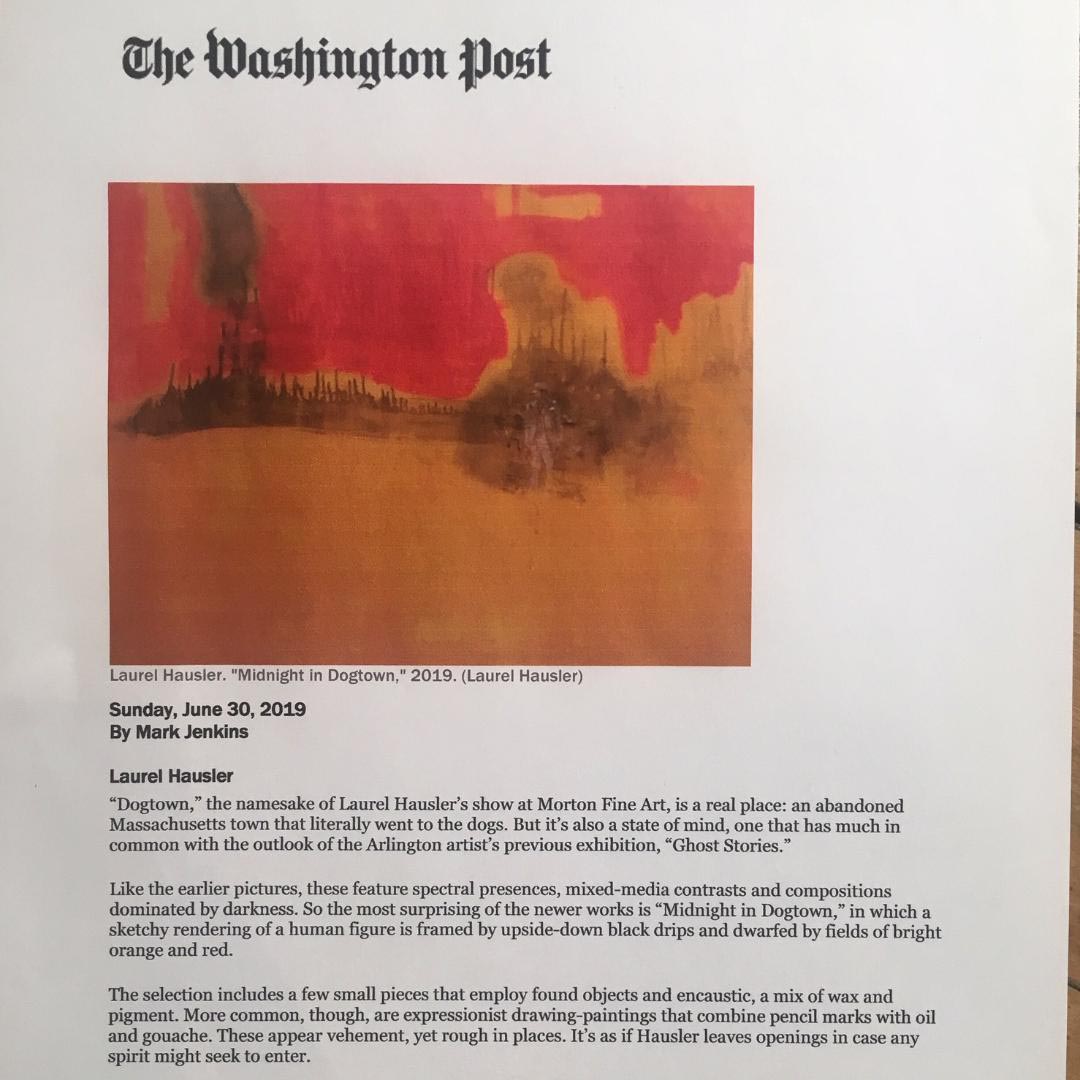 The Washington Post

Laurel Hausler. "Midnight in Dogtown," 2019. (Laurel Hausler)

Sunday, June 30, 2019
By Mark Jenkins

Laurel Hausler

“Dogtown,” the namesake of Laurel Hausler’s show at Morton Fine Art, is a real place: an abandoned Massachusetts town that literally went to the dogs. But it’s also a state of mind, one that has much in common with the outlook of the Arlington artist’s previous exhibition, “Ghost Stories.”

Like the earlier pictures, these feature spectral presences, mixed-media contrasts and compositions dominated by darkness. So the most surprising of the newer works is “Midnight in Dogtown,” in which a sketchy rendering of a human figure is framed by upside-down black drips and dwarfed by fields of bright orange and red.

The selection includes a few small pieces that employ found objects and encaustic, a mix of wax and pigment. More common, though, are expressionist drawing-paintings that combine pencil marks with oil and gouache. These appear vehement, yet rough in places. It’s as if Hausler leaves openings in case any spirit might seek to enter.